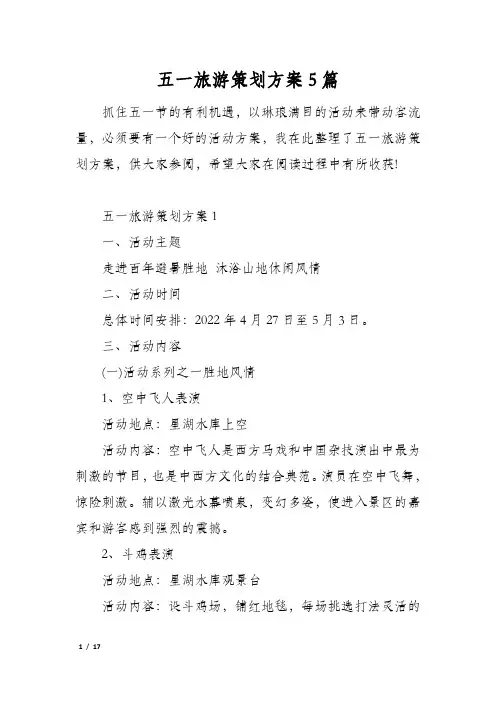 五一旅游策划方案5篇

抓住五一节的有利机遇，以琳琅满目的活动来带动客流量，必须要有一个好的活动方案，我在此整理了五一旅游策划方案，供大家参阅，希望大家在阅读过程中有所收获!

五一旅游策划方案1

一、活动主题

走进百年避暑胜地 沐浴山地休闲风情

二、活动时间

总体时间安排：2022年4月27日至5月3日。

三、活动内容

(一)活动系列之一胜地风情

1、空中飞人表演

活动地点：星湖水库上空

活动内容：空中飞人是西方马戏和中国杂技演出中最为刺激的节目，也是中西方文化的结合典范。演员在空中飞舞，惊险刺激。辅以激光水幕喷泉，变幻多姿，使进入景区的嘉宾和游客感到强烈的震撼。

2、斗鸡表演

活动地点：星湖水库观景台

活动内容：设斗鸡场，铺红地毯，每场挑选打法灵活的

1 / 17